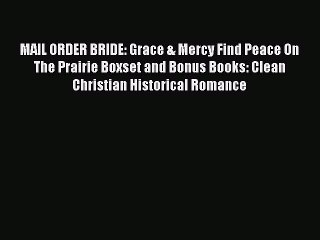 MAIL ORDER BRIDE: Grace & Mercy Find Peace On The Prairie Boxset and Bonus Books: Clean Christian Historical Romance